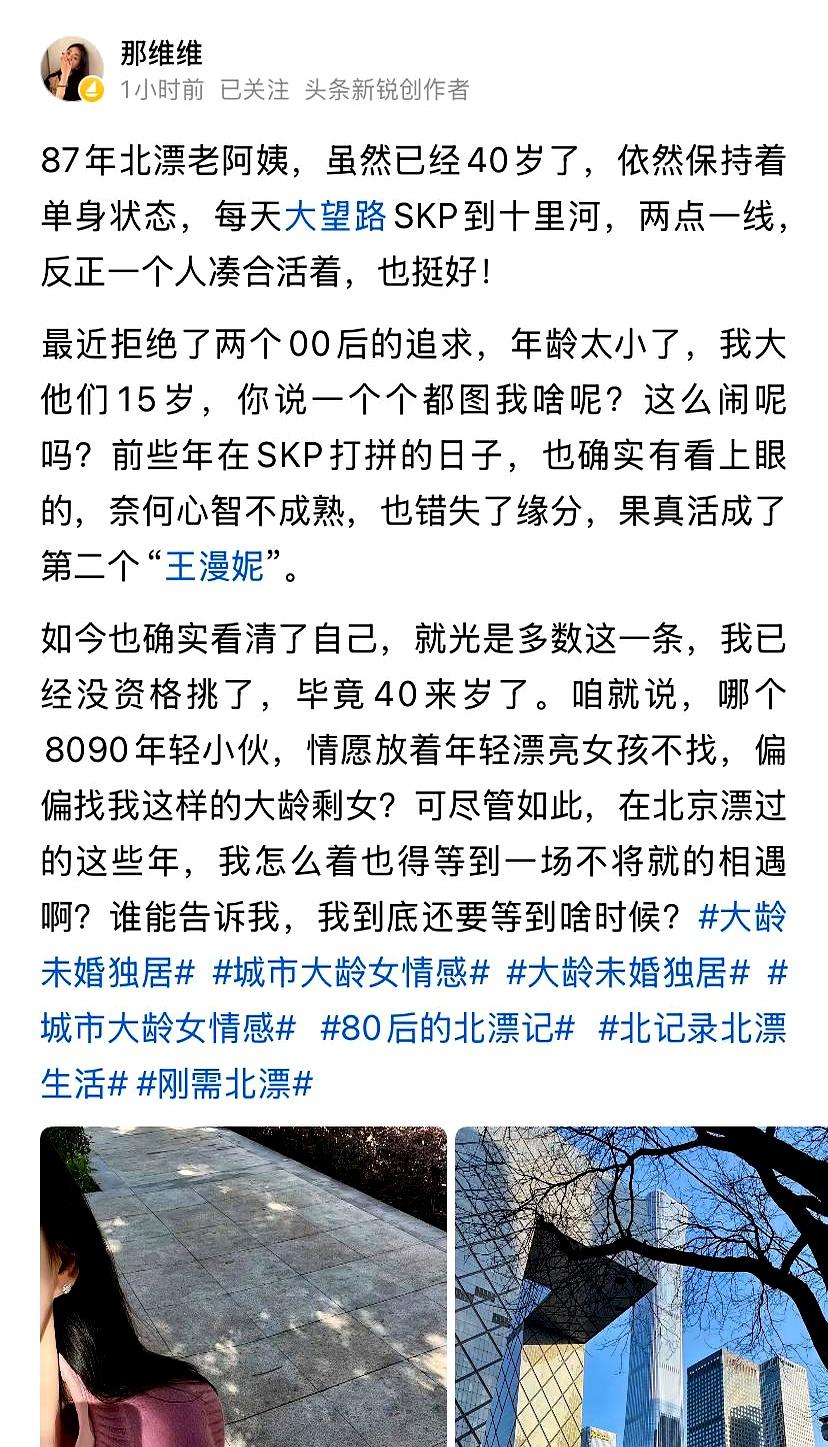 那维维
1小时前 已关注 头条新锐创作者

87年北漂老阿姨，虽然已经40岁了，依然保持着单身状态，每天大望路SKP到十里河，两点一线，反正一个人凑合活着，也挺好！

最近拒绝了两个00后的追求，年龄太小了，我大他们15岁，你说一个个都图我啥呢？这么闹呢吗？前些年在SKP打拼的日子，也确实有看上眼的，奈何心智不成熟，也错失了缘分，果真活成了第二个“王漫妮”。

如今也确实看清了自己，就光是多数这一条，我已经没资格挑了，毕竟40来岁了。咱就说，哪个8090年轻小伙，情愿放着年轻漂亮女孩不找，偏偏找我这样的大龄剩女？可尽管如此，在北京漂过的这些年，我怎么着也得等到一场不将就的相遇啊？谁能告诉我，我到底还要等到啥时候？#大龄未婚独居# #城市大龄女情感# #大龄未婚独居# #城市大龄女情感# #80后的北漂记# #北记录北漂生活# #刚需北漂#